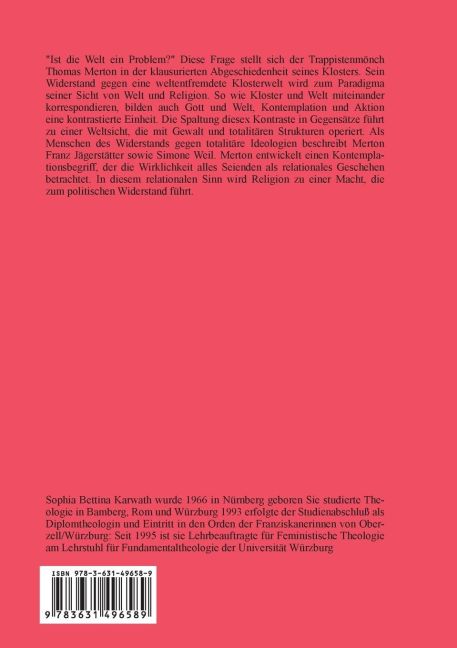 "Ist die Welt ein Problem?" Diese Frage stellt sich der Trappistenmönch Thomas Merton in der klausurierten Abgeschiedenheit seines Klosters. Sein Widerstand gegen eine weltentfremdete Klosterwelt wird zum Paradigma seiner Sicht von Welt und Religion. So wie Kloster und Welt miteinander korrespondieren, bilden auch Gott und Welt, Kontemplation und Aktion eine kontrastierte Einheit. Die Spaltung diesex Kontraste in Gegensätze führt zu einer Weltsicht, die mit Gewalt und totalitären Strukturen operiert. Als Menschen des Widerstands gegen totalitäre Ideologien beschreibt Merton Franz Jägerstätter sowie Simone Weil. Merton entwickelt einen Kontemplationsbegriff, der die Wirklichkeit alles Seienden als relationales Geschehen betrachtet. In diesem relationalen Sinn wird Religion zu einer Macht, die zum politischen Widerstand führt.

Sophia Bettina Karwath wurde 1966 in Nürnberg geboren Sie studierte Theologie in Bamberg, Rom und Würzburg 1993 erfolgte der Studienabschluß als Diplomtheologin und Eintritt in den Orden der Franziskanerinnen von Oberzell/Würzburg: Seit 1995 ist sie Lehrbeauftragte für Feministische Theologie am Lehrstuhl für Fundamentaltheologie der Universität Würzburg

ISBN 978-3-631-49658-9

9 783631 496589